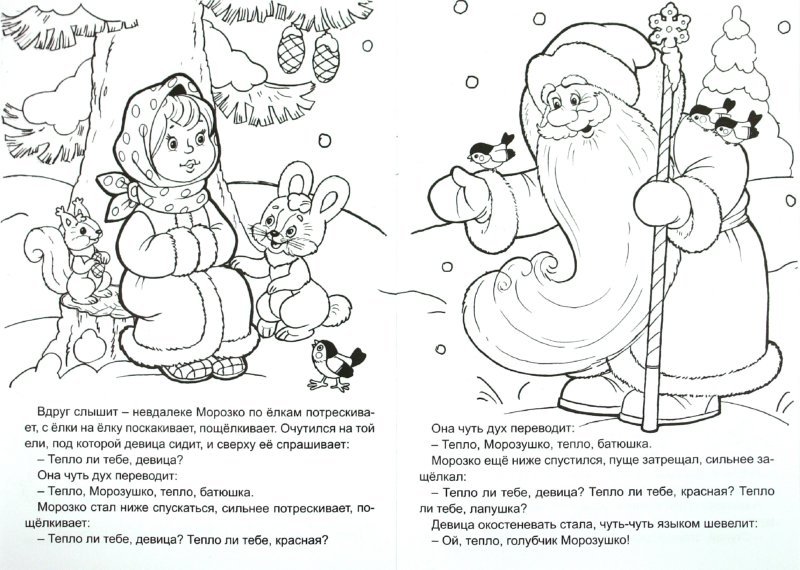 Вдруг слышит – невдалеке Морозко по ёлкам потрескивает, с ёлки на ёлку поскакивает, пощёлкивает. Очутился на той ели, под которой девица сидит, и сверху её спрашивает:

– Тепло ли тебе, девица?

Она чуть дух переводит:

– Тепло, Морозушко, тепло, батюшка.

Морозко стал ниже спускаться, сильнее потрескивает, пощёлкивает:

– Тепло ли тебе, девица? Тепло ли тебе, красная?

Она чуть дух переводит:

– Тепло, Морозушко, тепло, батюшка.

Морозко ещё ниже спустился, пуще затрещал, сильнее защёлкал:

– Тепло ли тебе, девица? Тепло ли тебе, красная? Тепло ли тебе, лапушка?

Девица окостеневать стала, чуть-чуть языком шевелит:

– Ой, тепло, голубчик Морозушко!